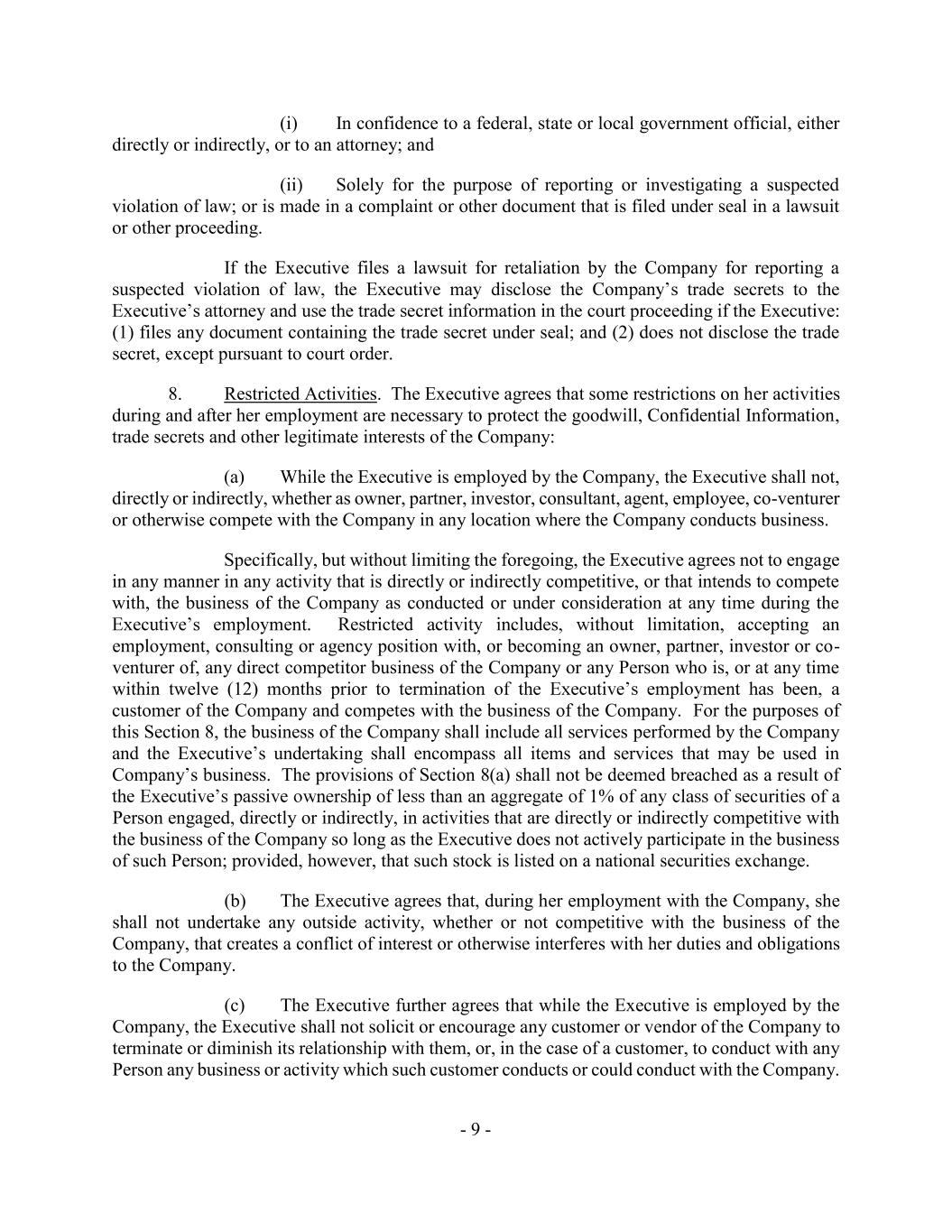 (i) In confidence to a federal, state or local government official, either directly or indirectly, or to an attorney; and

(ii) Solely for the purpose of reporting or investigating a suspected violation of law; or is made in a complaint or other document that is filed under seal in a lawsuit or other proceeding.

If the Executive files a lawsuit for retaliation by the Company for reporting a suspected violation of law, the Executive may disclose the Company's trade secrets to the Executive's attorney and use the trade secret information in the court proceeding if the Executive: (1) files any document containing the trade secret under seal; and (2) does not disclose the trade secret, except pursuant to court order.

8. Restricted Activities. The Executive agrees that some restrictions on her activities during and after her employment are necessary to protect the goodwill, Confidential Information, trade secrets and other legitimate interests of the Company:

(a) While the Executive is employed by the Company, the Executive shall not, directly or indirectly, whether as owner, partner, investor, consultant, agent, employee, co-venturer or otherwise compete with the Company in any location where the Company conducts business.

Specifically, but without limiting the foregoing, the Executive agrees not to engage in any manner in any activity that is directly or indirectly competitive, or that intends to compete with, the business of the Company as conducted or under consideration at any time during the Executive's employment. Restricted activity includes, without limitation, accepting an employment, consulting or agency position with, or becoming an owner, partner, investor or co-venturer of, any direct competitor business of the Company or any Person who is, or at any time within twelve (12) months prior to termination of the Executive's employment has been, a customer of the Company and competes with the business of the Company. For the purposes of this Section 8, the business of the Company shall include all services performed by the Company and the Executive's undertaking shall encompass all items and services that may be used in Company's business. The provisions of Section 8(a) shall not be deemed breached as a result of the Executive's passive ownership of less than an aggregate of 1% of any class of securities of a Person engaged, directly or indirectly, in activities that are directly or indirectly competitive with the business of the Company so long as the Executive does not actively participate in the business of such Person; provided, however, that such stock is listed on a national securities exchange.

(b) The Executive agrees that, during her employment with the Company, she shall not undertake any outside activity, whether or not competitive with the business of the Company, that creates a conflict of interest or otherwise interferes with her duties and obligations to the Company.

(c) The Executive further agrees that while the Executive is employed by the Company, the Executive shall not solicit or encourage any customer or vendor of the Company to terminate or diminish its relationship with them, or, in the case of a customer, to conduct with any Person any business or activity which such customer conducts or could conduct with the Company.

- 9 -